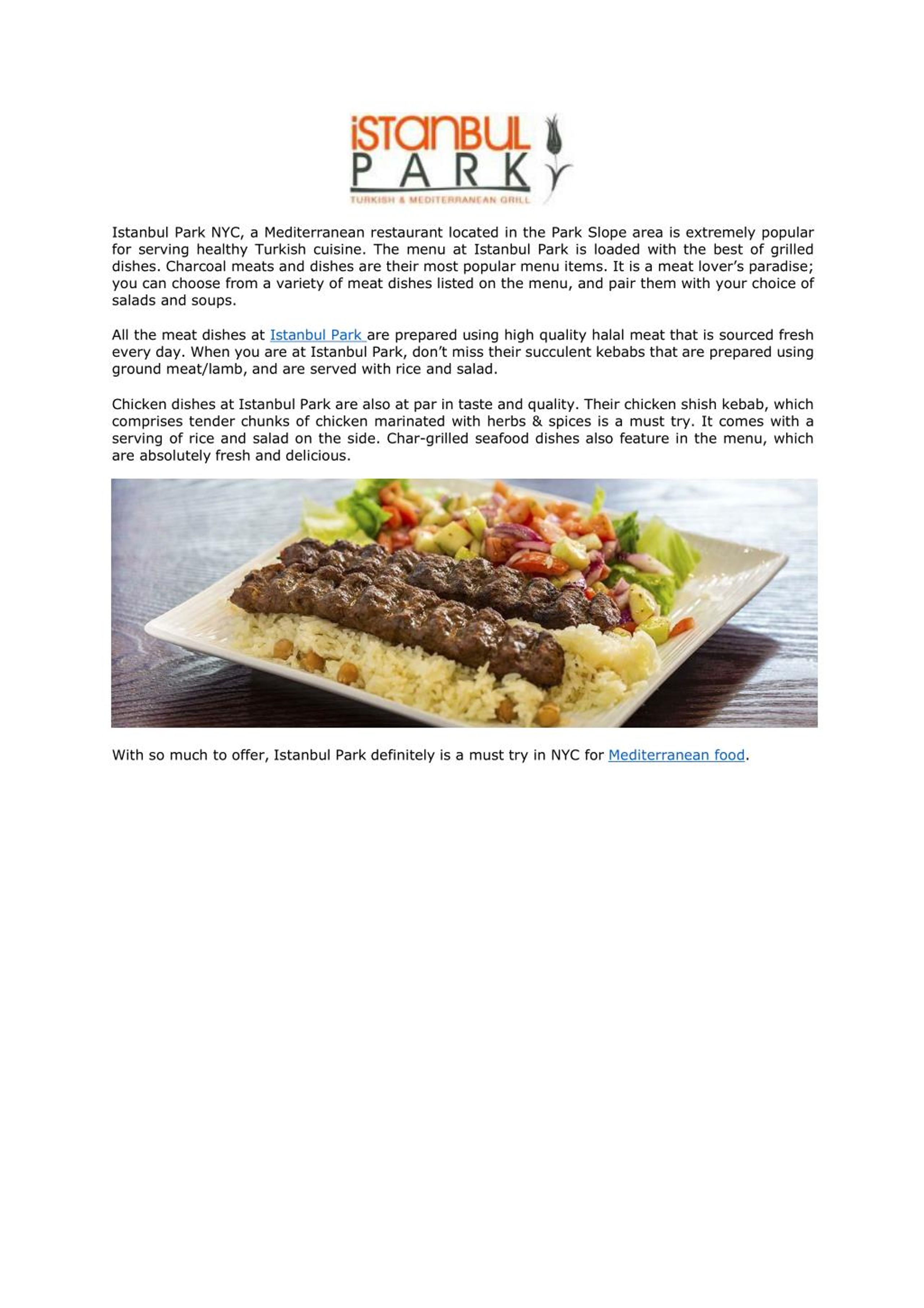 iSTANBUL
PARK
TURKISH & MEDITERRANEAN GRILL

Istanbul Park NYC, a Mediterranean restaurant located in the Park Slope area is extremely popular for serving healthy Turkish cuisine. The menu at Istanbul Park is loaded with the best of grilled dishes. Charcoal meats and dishes are their most popular menu items. It is a meat lover's paradise; you can choose from a variety of meat dishes listed on the menu, and pair them with your choice of salads and soups.

All the meat dishes at Istanbul Park are prepared using high quality halal meat that is sourced fresh every day. When you are at Istanbul Park, don't miss their succulent kebabs that are prepared using ground meat/lamb, and are served with rice and salad.

Chicken dishes at Istanbul Park are also at par in taste and quality. Their chicken shish kebab, which comprises tender chunks of chicken marinated with herbs & spices is a must try. It comes with a serving of rice and salad on the side. Char-grilled seafood dishes also feature in the menu, which are absolutely fresh and delicious.

With so much to offer, Istanbul Park definitely is a must try in NYC for Mediterranean food.